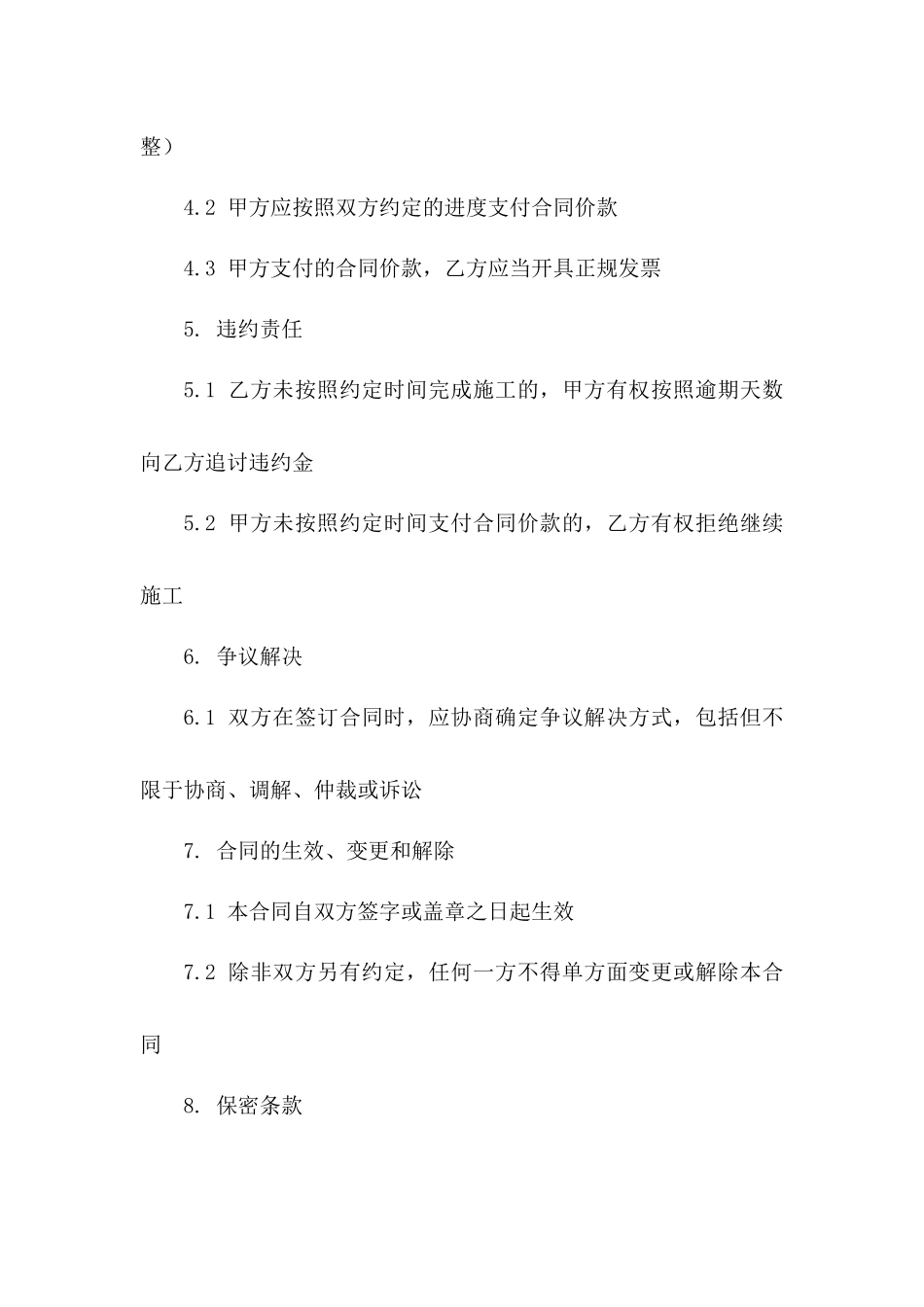 整）

4.2 甲方应按照双方约定的进度支付合同价款

4.3 甲方支付的合同价款，乙方应当开具正规发票

5. 违约责任

5.1 乙方未按照约定时间完成施工的，甲方有权按照逾期天数向乙方追讨违约金

5.2 甲方未按照约定时间支付合同价款的，乙方有权拒绝继续施工

6. 争议解决

6.1 双方在签订合同时，应协商确定争议解决方式，包括但不限于协商、调解、仲裁或诉讼

7. 合同的生效、变更和解除

7.1 本合同自双方签字或盖章之日起生效

7.2 除非双方另有约定，任何一方不得单方面变更或解除本合同

8. 保密条款